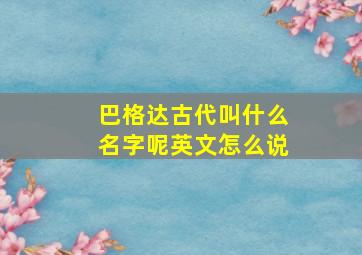 巴格达古代叫什么名字呢英文怎么说